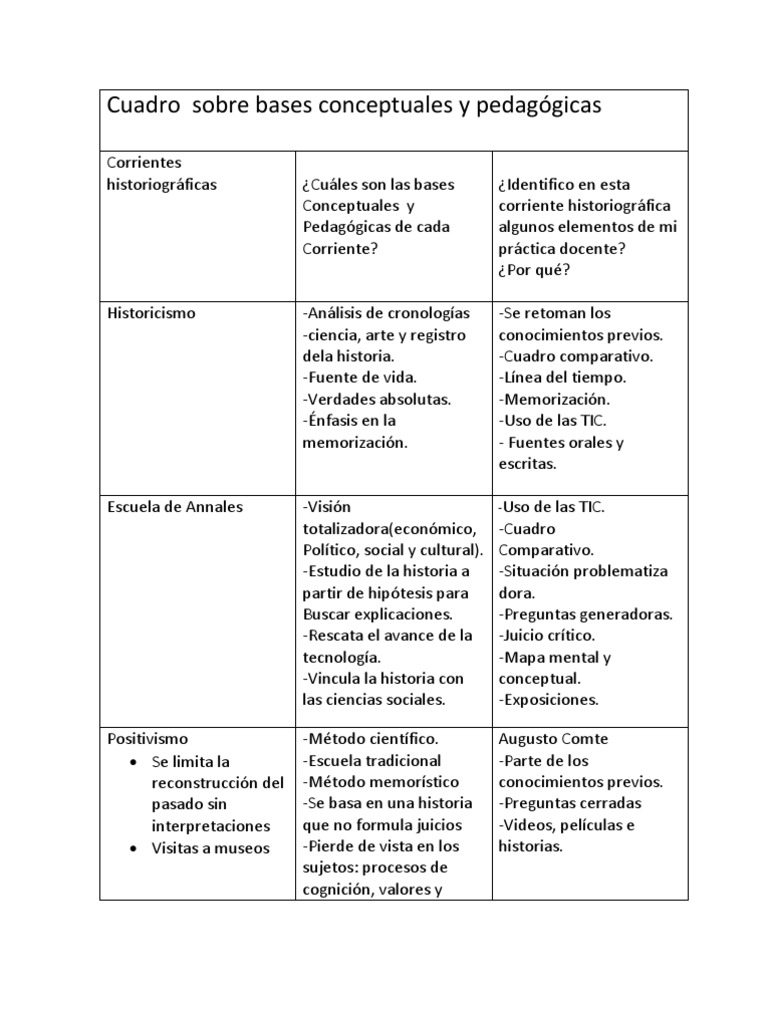 Cuadro sobre bases conceptuales y pedagógicas

| Corrientes historiográficas | ¿Cuáles son las bases Conceptuales y Pedagógicas de cada Corriente? | ¿Identifico en esta corriente historiográfica algunos elementos de mi práctica docente? ¿Por qué? |
|---|---|---|
| Historicismo | -Análisis de cronologías -ciencia, arte y registro dela historia. -Fuente de vida. -Verdades absolutas. -Énfasis en la memorización. | -Se retoman los conocimientos previos. -Cuadro comparativo. -Línea del tiempo. -Memorización. -Uso de las TIC. - Fuentes orales y escritas. |
| Escuela de Annales | -Visión totalizadora(económico, Político, social y cultural). -Estudio de la historia a partir de hipótesis para Buscar explicaciones. -Rescata el avance de la tecnología. -Vincula la historia con las ciencias sociales. | -Uso de las TIC. -Cuadro Comparativo. -Situación problematiza dora. -Preguntas generadoras. -Juicio crítico. -Mapa mental y conceptual. -Exposiciones. |
| Positivismo • Se limita la reconstrucción del pasado sin interpretaciones • Visitas a museos | -Método científico. -Escuela tradicional -Método memorístico -Se basa en una historia que no formula juicios -Pierde de vista en los sujetos: procesos de cognición, valores y | Augusto Comte -Parte de los conocimientos previos. -Preguntas cerradas -Videos, películas e historias. |